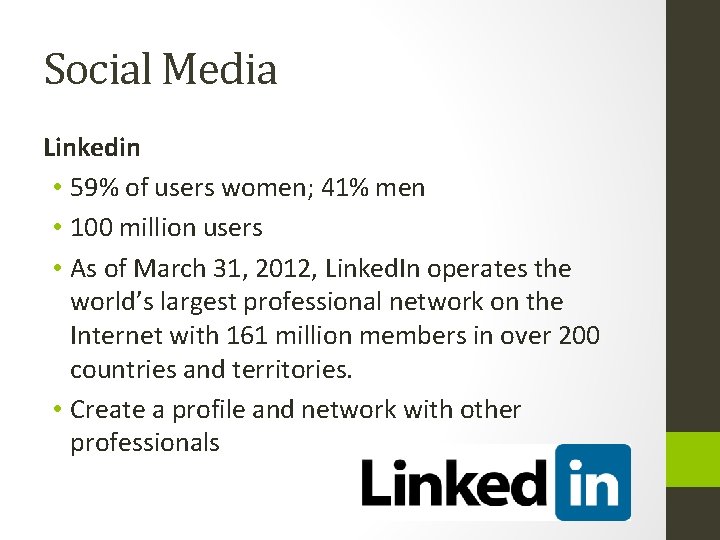 Social Media

Linkedin

• 59% of users women; 41% men
• 100 million users
• As of March 31, 2012, LinkedIn operates the world's largest professional network on the Internet with 161 million members in over 200 countries and territories.
• Create a profile and network with other professionals

Linked in